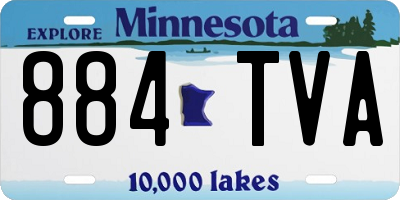 EXPLORE Minnesota

884 TVA

10,000 lakes